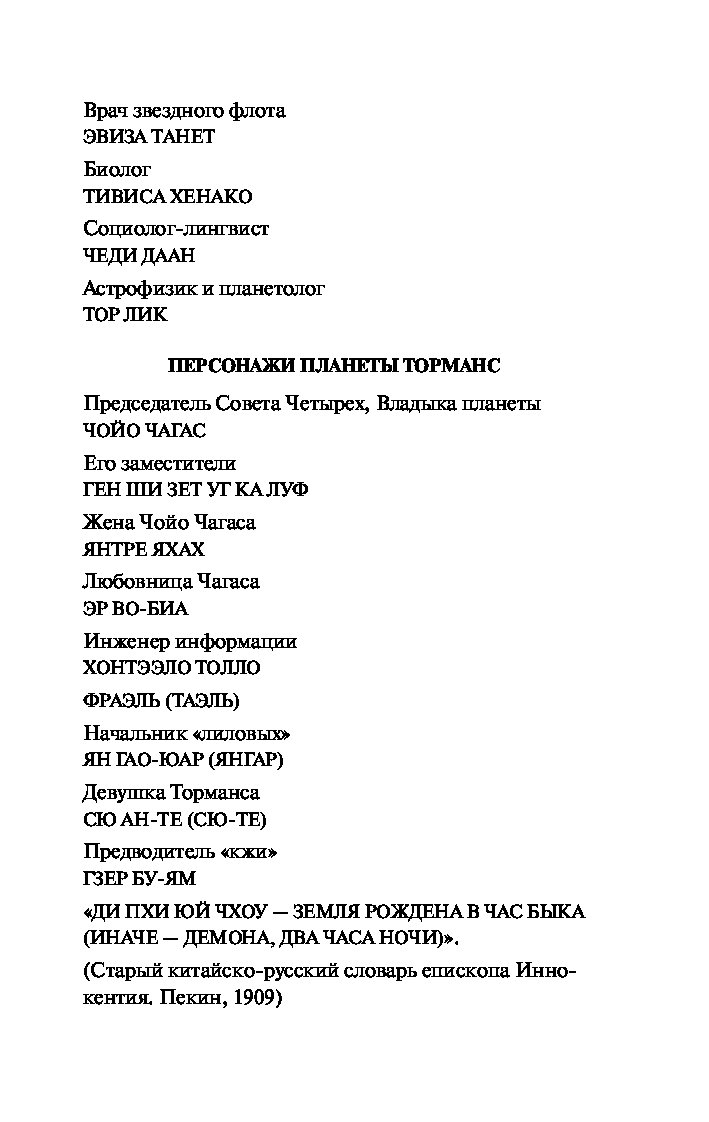 Врач звездного флота
ЭВИЗА ТАНЕТ

Биолог
ТИВИСА ХЕНАКО

Социолог-лингвист
ЧЕДИ ДААН

Астрофизик и планетолог
ТОР ЛИК

ПЕРСОНАЖИ ПЛАНЕТЫ ТОРМАНС

Председатель Совета Четырех, Владыка планеты
ЧОЙО ЧАГАС

Его заместители
ГЕН ШИ ЗЕТ УГ КА ЛУФ

Жена Чойо Чагаса
ЯНТРЕ ЯХАХ

Любовница Чагаса
ЭР ВО-БИА

Инженер информации
ХОНТЭЭЛО ТОЛЛО

ФРАЭЛЬ (ТАЭЛЬ)

Начальник «лиловых»
ЯН ГАО-ЮАР (ЯНГАР)

Девушка Торманса
СЮ АН-ТЕ (СЮ-ТЕ)

Предводитель «кжи»
ГЗЕР БУ-ЯМ

«ДИ ПХИ ЮЙ ЧХОУ — ЗЕМЛЯ РОЖДЕНА В ЧАС БЫКА (ИНАЧЕ — ДЕМОНА, ДВА ЧАСА НОЧИ)».

(Старый китайско-русский словарь епископа Иннокентия. Пекин, 1909)